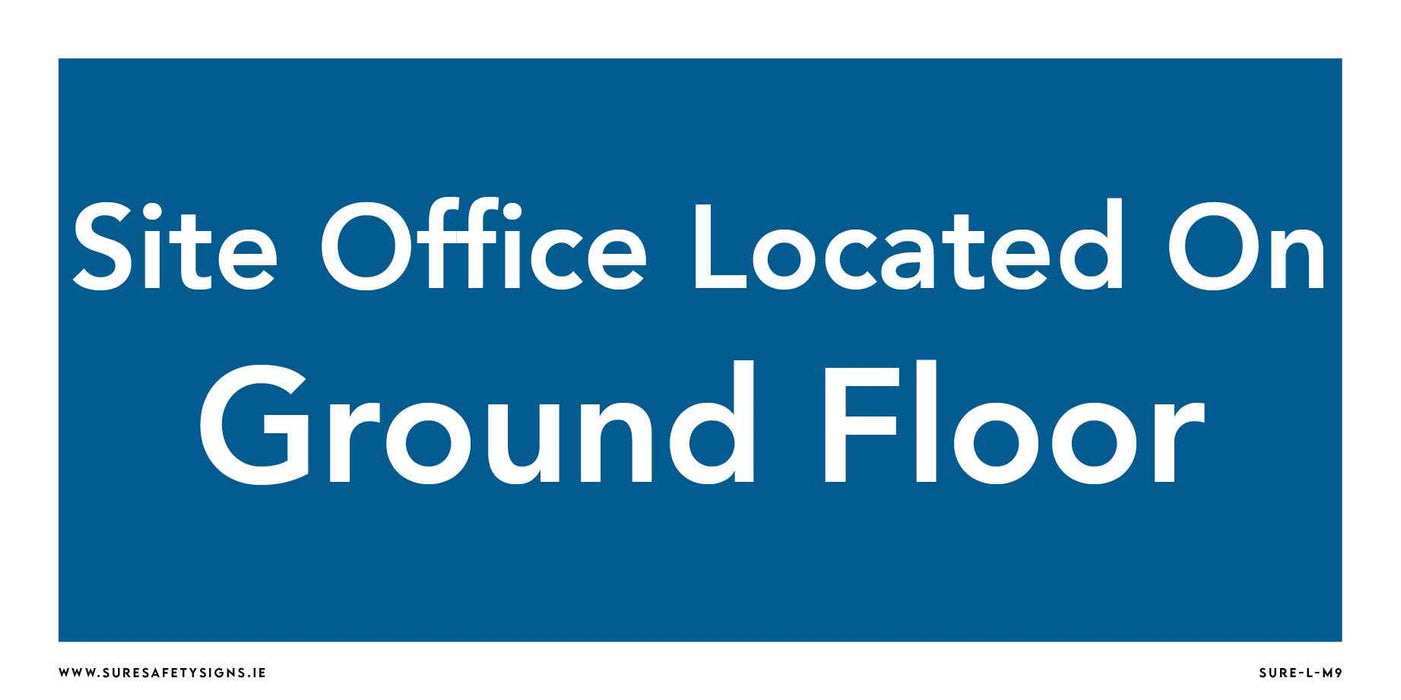 Site Office Located On
Ground Floor

WWW.SURESAFETYSIGNS.IE

SURE-L-M9